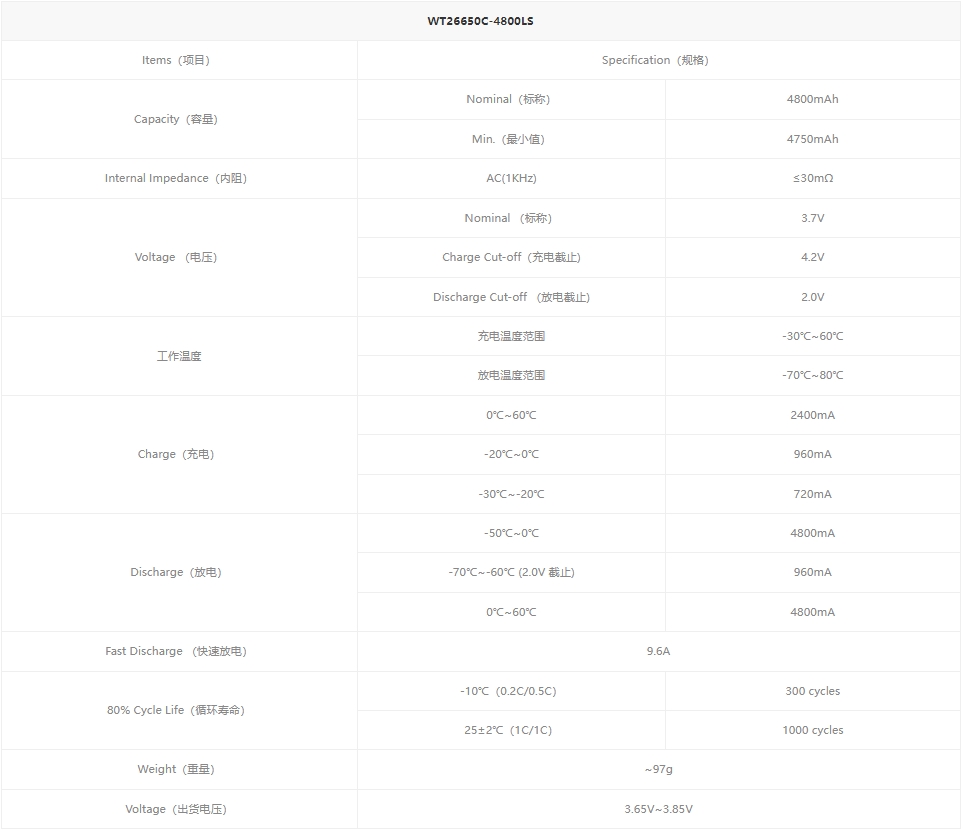 | WT26650C-4800LS | | |
|---|---|---|
| Items（项目） | Specification（规格） | |
| Capacity（容量） | Nominal（标称） | 4800mAh |
| | Min.（最小值） | 4750mAh |
| Internal Impedance（内阻） | AC(1KHz) | ≤30mΩ |
| Voltage （电压） | Nominal （标称） | 3.7V |
| | Charge Cut-off（充电截止） | 4.2V |
| | Discharge Cut-off （放电截止） | 2.0V |
| 工作温度 | 充电温度范围 | -30℃~60℃ |
| | 放电温度范围 | -70℃~80℃ |
| Charge（充电） | 0℃~60℃ | 2400mA |
| | -20℃~0℃ | 960mA |
| | -30℃~-20℃ | 720mA |
| Discharge（放电） | -50℃~0℃ | 4800mA |
| | -70℃~-60℃ (2.0V 截止) | 960mA |
| | 0℃~60℃ | 4800mA |
| Fast Discharge （快速放电） | 9.6A | |
| 80% Cycle Life（循环寿命） | -10℃（0.2C/0.5C） | 300 cycles |
| | 25±2℃（1C/1C） | 1000 cycles |
| Weight（重量） | ~97g | |
| Voltage（出货电压） | 3.65V~3.85V | |